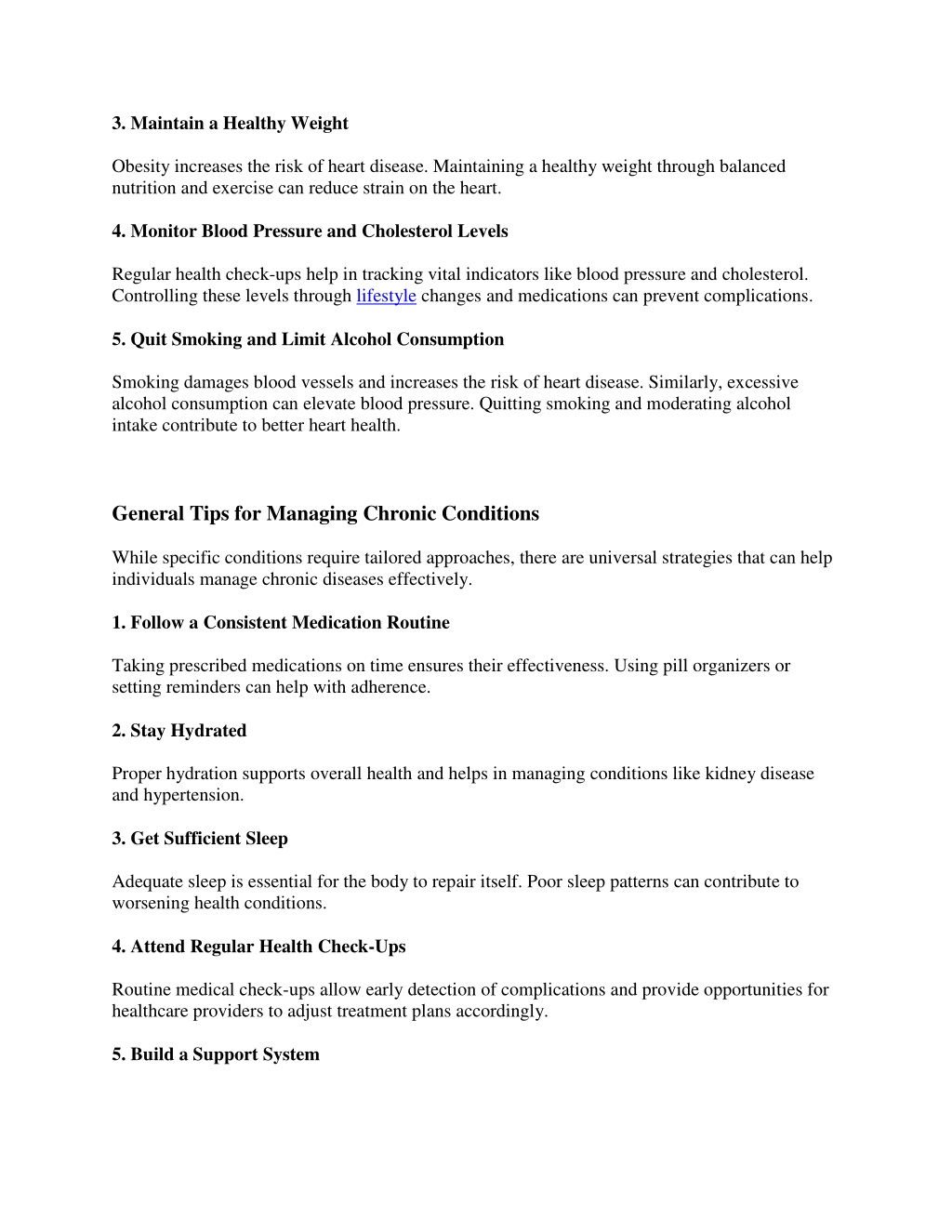 3. Maintain a Healthy Weight

Obesity increases the risk of heart disease. Maintaining a healthy weight through balanced nutrition and exercise can reduce strain on the heart.

4. Monitor Blood Pressure and Cholesterol Levels

Regular health check-ups help in tracking vital indicators like blood pressure and cholesterol. Controlling these levels through lifestyle changes and medications can prevent complications.

5. Quit Smoking and Limit Alcohol Consumption

Smoking damages blood vessels and increases the risk of heart disease. Similarly, excessive alcohol consumption can elevate blood pressure. Quitting smoking and moderating alcohol intake contribute to better heart health.

General Tips for Managing Chronic Conditions

While specific conditions require tailored approaches, there are universal strategies that can help individuals manage chronic diseases effectively.

1. Follow a Consistent Medication Routine

Taking prescribed medications on time ensures their effectiveness. Using pill organizers or setting reminders can help with adherence.

2. Stay Hydrated

Proper hydration supports overall health and helps in managing conditions like kidney disease and hypertension.

3. Get Sufficient Sleep

Adequate sleep is essential for the body to repair itself. Poor sleep patterns can contribute to worsening health conditions.

4. Attend Regular Health Check-Ups

Routine medical check-ups allow early detection of complications and provide opportunities for healthcare providers to adjust treatment plans accordingly.

5. Build a Support System